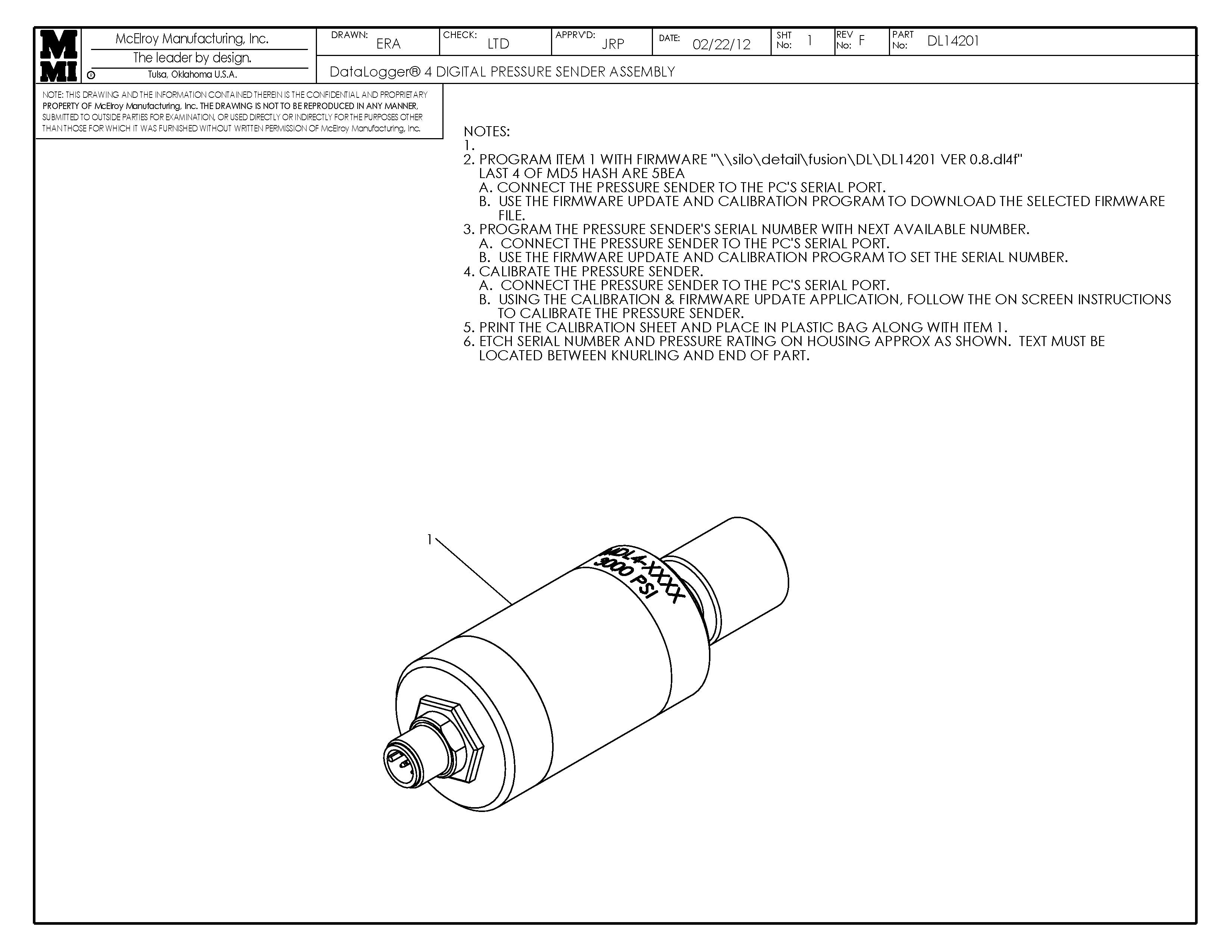 MMI

McElroy Manufacturing, Inc.

The leader by design.

®

Tulsa, Oklahoma U.S.A.

DRAWN: ERA

CHECK: LTD

APPRV'D: JRP

DATE: 02/22/12

SHT No: 1

REV No: F

PART No: DL14201

DataLogger® 4 DIGITAL PRESSURE SENDER ASSEMBLY

NOTE: THIS DRAWING AND THE INFORMATION CONTAINED THEREIN IS THE CONFIDENTIAL AND PROPRIETARY PROPERTY OF McElroy Manufacturing, Inc. THE DRAWING IS NOT TO BE REPRODUCED IN ANY MANNER, SUBMITTED TO OUTSIDE PARTIES FOR EXAMINATION, OR USED DIRECTLY OR INDIRECTLY FOR THE PURPOSES OTHER THAN THOSE FOR WHICH IT WAS FURNISHED WITHOUT WRITTEN PERMISSION OF McElroy Manufacturing, Inc.

NOTES:
1.
2. PROGRAM ITEM 1 WITH FIRMWARE "\\silo\detail\fusion\DL\DL14201 VER 0.8.dl4f"
LAST 4 OF MD5 HASH ARE 5BEA
A. CONNECT THE PRESSURE SENDER TO THE PC'S SERIAL PORT.
B. USE THE FIRMWARE UPDATE AND CALIBRATION PROGRAM TO DOWNLOAD THE SELECTED FIRMWARE FILE.
3. PROGRAM THE PRESSURE SENDER'S SERIAL NUMBER WITH NEXT AVAILABLE NUMBER.
A. CONNECT THE PRESSURE SENDER TO THE PC'S SERIAL PORT.
B. USE THE FIRMWARE UPDATE AND CALIBRATION PROGRAM TO SET THE SERIAL NUMBER.
4. CALIBRATE THE PRESSURE SENDER.
A. CONNECT THE PRESSURE SENDER TO THE PC'S SERIAL PORT.
B. USING THE CALIBRATION & FIRMWARE UPDATE APPLICATION, FOLLOW THE ON SCREEN INSTRUCTIONS TO CALIBRATE THE PRESSURE SENDER.
5. PRINT THE CALIBRATION SHEET AND PLACE IN PLASTIC BAG ALONG WITH ITEM 1.
6. ETCH SERIAL NUMBER AND PRESSURE RATING ON HOUSING APPROX AS SHOWN. TEXT MUST BE LOCATED BETWEEN KNURLING AND END OF PART.

1

MDL4-XXXX
3000 PSI